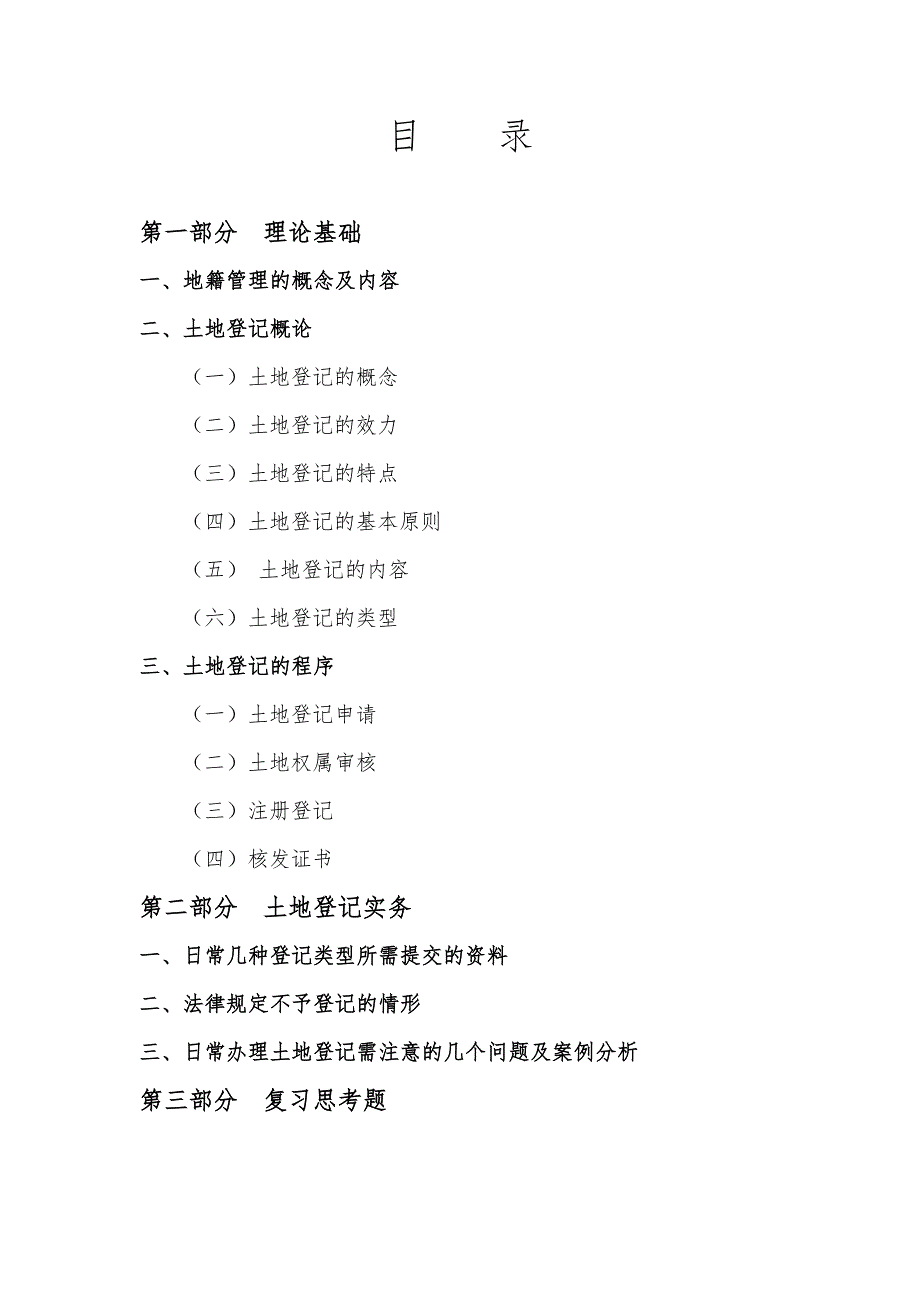 目　　录

第一部分　理论基础

一、地籍管理的概念及内容

二、土地登记概论

（一）土地登记的概念

（二）土地登记的效力

（三）土地登记的特点

（四）土地登记的基本原则

（五）　土地登记的内容

（六）土地登记的类型

三、土地登记的程序

（一）土地登记申请

（二）土地权属审核

（三）注册登记

（四）核发证书

第二部分　土地登记实务

一、日常几种登记类型所需提交的资料

二、法律规定不予登记的情形

三、日常办理土地登记需注意的几个问题及案例分析

第三部分　复习思考题